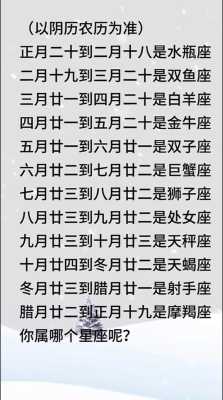 （以阴历农历为准）
正月二十到二月十八是水瓶座
二月十九到三月二十是双鱼座
三月廿一到四月二十是白羊座
四月廿一到五月二十是金牛座
五月廿一到六月廿一是双子座
六月廿二到七月廿二是巨蟹座
七月廿三到八月廿二是狮子座
八月廿三到九月廿二是处女座
九月廿三到十月廿三是天秤座
十月廿四到冬月廿二是天蝎座
冬月廿三到腊月廿一是射手座
腊月廿二到正月十九是摩羯座
你属哪个星座呢？